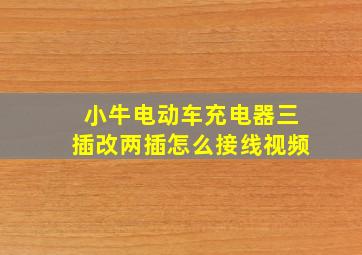 小牛电动车充电器三插改两插怎么接线视频